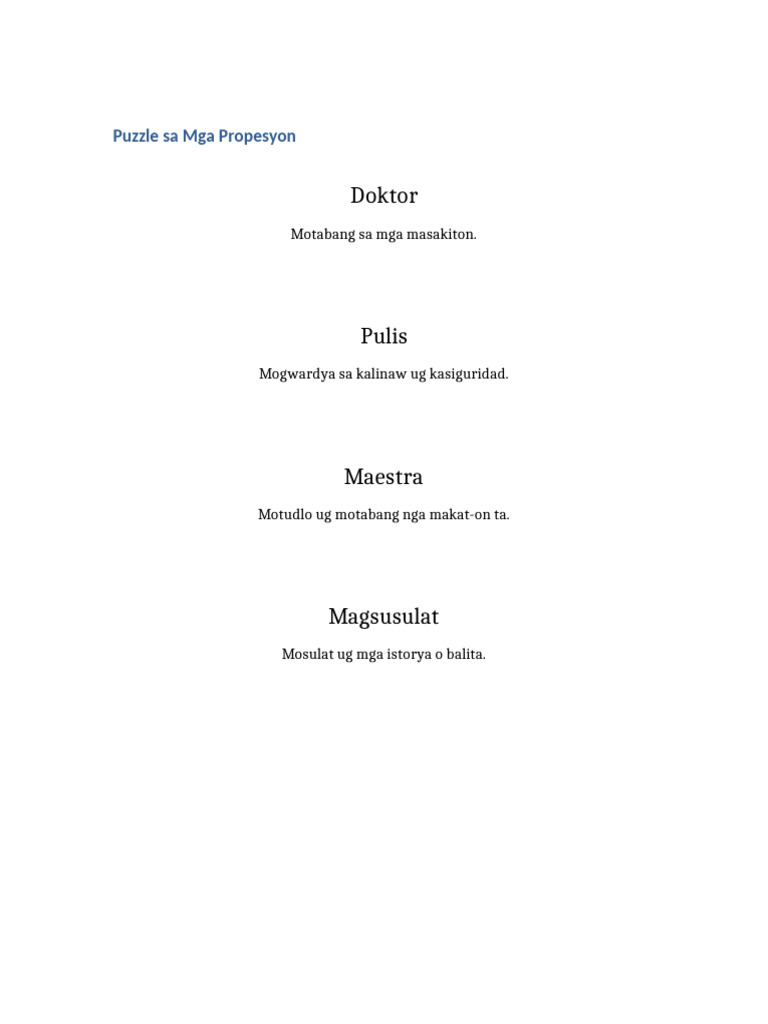 Puzzle sa Mga Propesyon

Doktor

Motabang sa mga masakiton.

Pulis

Mogwardya sa kalinaw ug kasiguridad.

Maestra

Motudlo ug motabang nga makat-on ta.

Magsusulat

Mosulat ug mga istorya o balita.